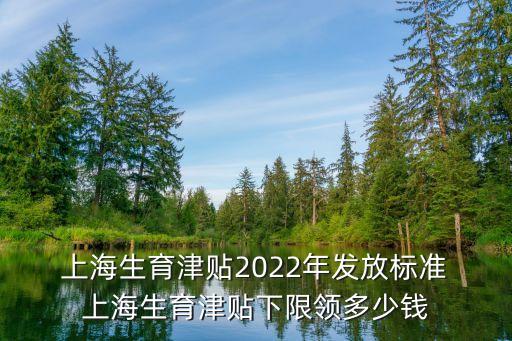 上海生育津贴2022年发放标准
上海生育津贴下限领多少钱